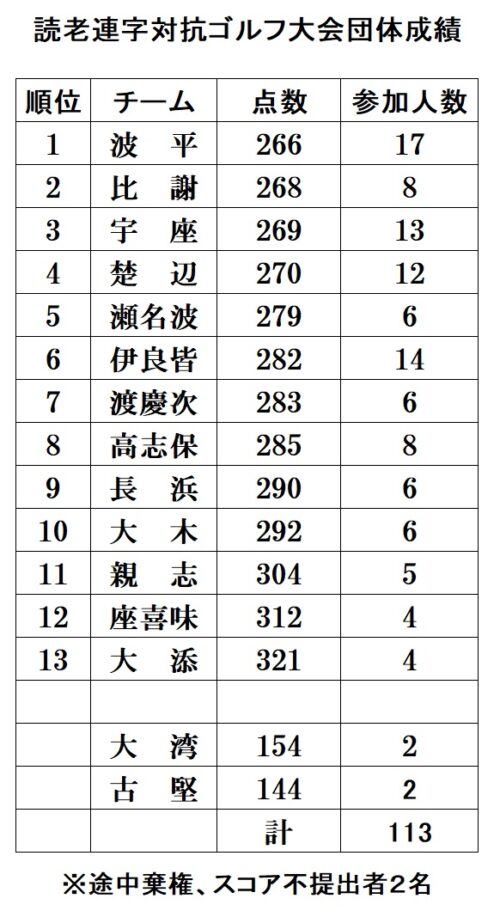 読老連字対抗ゴルフ大会団体成績

| 順位 | チーム | 点数 | 参加人数 |
|---|---|---|---|
| 1 | 波　平 | 266 | 17 |
| 2 | 比　謝 | 268 | 8 |
| 3 | 宇　座 | 269 | 13 |
| 4 | 楚　辺 | 270 | 12 |
| 5 | 瀬名波 | 279 | 6 |
| 6 | 伊良皆 | 282 | 14 |
| 7 | 渡慶次 | 283 | 6 |
| 8 | 高志保 | 285 | 8 |
| 9 | 長　浜 | 290 | 6 |
| 10 | 大　木 | 292 | 6 |
| 11 | 親　志 | 304 | 5 |
| 12 | 座喜味 | 312 | 4 |
| 13 | 大　添 | 321 | 4 |
| | | | |
| | 大　湾 | 154 | 2 |
| | 古　堅 | 144 | 2 |
| | | 計 | 113 |

※途中棄権、スコア不提出者2名